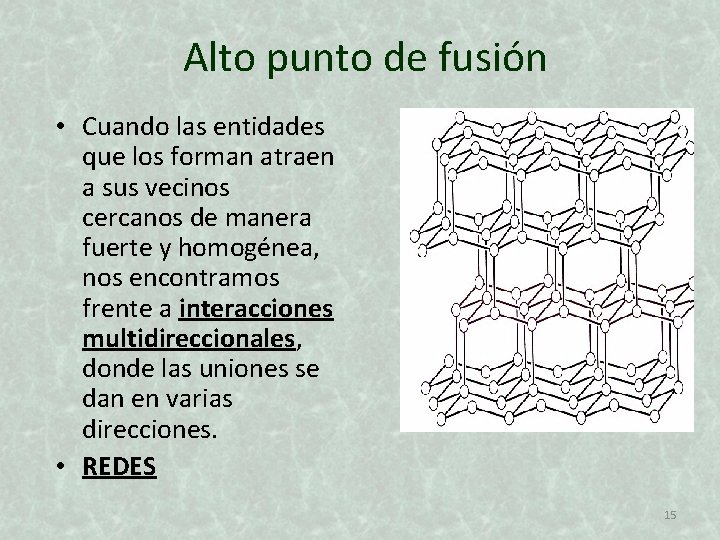 Alto punto de fusión

• Cuando las entidades que los forman atraen a sus vecinos cercanos de manera fuerte y homogénea, nos encontramos frente a interacciones multidireccionales, donde las uniones se dan en varias direcciones.

• REDES

15